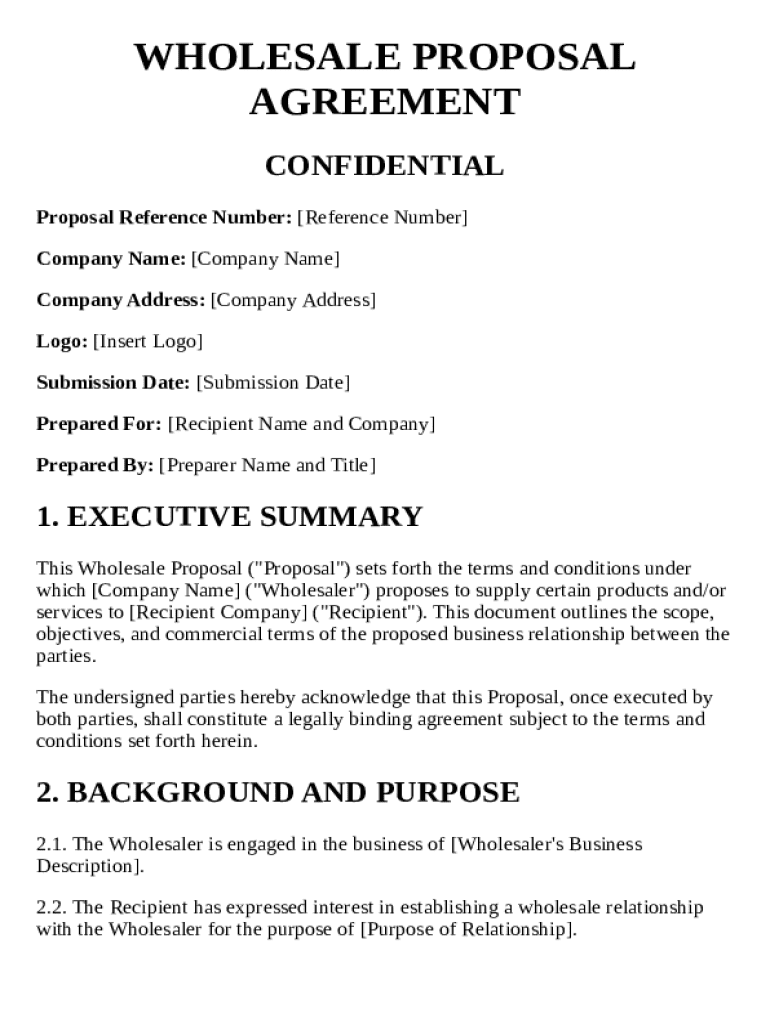 WHOLESALE PROPOSAL AGREEMENT

CONFIDENTIAL

Proposal Reference Number: [Reference Number]

Company Name: [Company Name]

Company Address: [Company Address]

Logo: [Insert Logo]

Submission Date: [Submission Date]

Prepared For: [Recipient Name and Company]

Prepared By: [Preparer Name and Title]

1. EXECUTIVE SUMMARY

This Wholesale Proposal ("Proposal") sets forth the terms and conditions under which [Company Name] ("Wholesaler") proposes to supply certain products and/or services to [Recipient Company] ("Recipient"). This document outlines the scope, objectives, and commercial terms of the proposed business relationship between the parties.

The undersigned parties hereby acknowledge that this Proposal, once executed by both parties, shall constitute a legally binding agreement subject to the terms and conditions set forth herein.

2. BACKGROUND AND PURPOSE

2.1. The Wholesaler is engaged in the business of [Wholesaler's Business Description].

2.2. The Recipient has expressed interest in establishing a wholesale relationship with the Wholesaler for the purpose of [Purpose of Relationship].